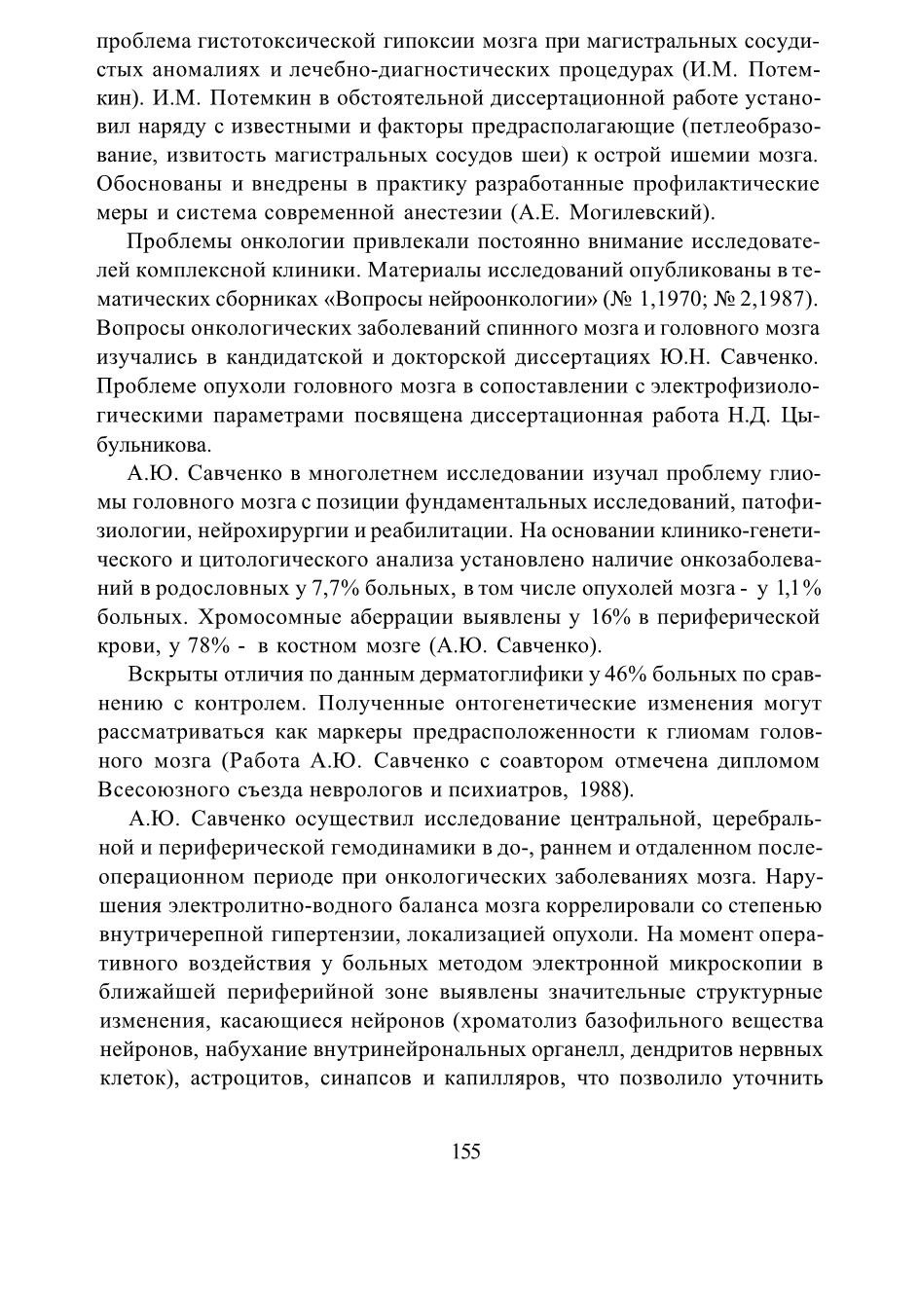 проблема гистотоксической гипоксии мозга при магистральных сосудистых аномалиях и лечебно-диагностических процедурах (И.М. Потемкин). И.М. Потемкин в обстоятельной диссертационной работе установил наряду с известными и факторы предрасполагающие (петлеобразование, извитость магистральных сосудов шеи) к острой ишемии мозга. Обоснованы и внедрены в практику разработанные профилактические меры и система современной анестезии (А.Е. Могилевский).

Проблемы онкологии привлекали постоянно внимание исследователей комплексной клиники. Материалы исследований опубликованы в тематических сборниках «Вопросы нейроонкологии» (№ 1,1970; № 2,1987). Вопросы онкологических заболеваний спинного мозга и головного мозга изучались в кандидатской и докторской диссертациях Ю.Н. Савченко. Проблеме опухоли головного мозга в сопоставлении с электрофизиологическими параметрами посвящена диссертационная работа Н.Д. Цыбульникова.

А.Ю. Савченко в многолетнем исследовании изучал проблему глиомы головного мозга с позиции фундаментальных исследований, патофизиологии, нейрохирургии и реабилитации. На основании клинико-генетического и цитологического анализа установлено наличие онкозаболеваний в родословных у 7,7% больных, в том числе опухолей мозга - у 1,1% больных. Хромосомные аберрации выявлены у 16% в периферической крови, у 78% - в костном мозге (А.Ю. Савченко).

Вскрыты отличия по данным дерматоглифики у 46% больных по сравнению с контролем. Полученные онтогенетические изменения могут рассматриваться как маркеры предрасположенности к глиомам головного мозга (Работа А.Ю. Савченко с соавтором отмечена дипломом Всесоюзного съезда неврологов и психиатров, 1988).

А.Ю. Савченко осуществил исследование центральной, церебральной и периферической гемодинамики в до-, раннем и отдаленном послеоперационном периоде при онкологических заболеваниях мозга. Нарушения электролитно-водного баланса мозга коррелировали со степенью внутричерепной гипертензии, локализацией опухоли. На момент оперативного воздействия у больных методом электронной микроскопии в ближайшей периферийной зоне выявлены значительные структурные изменения, касающиеся нейронов (хроматолиз базофильного вещества нейронов, набухание внутринейрональных органелл, дендритов нервных клеток), астроцитов, синапсов и капилляров, что позволило уточнить

155